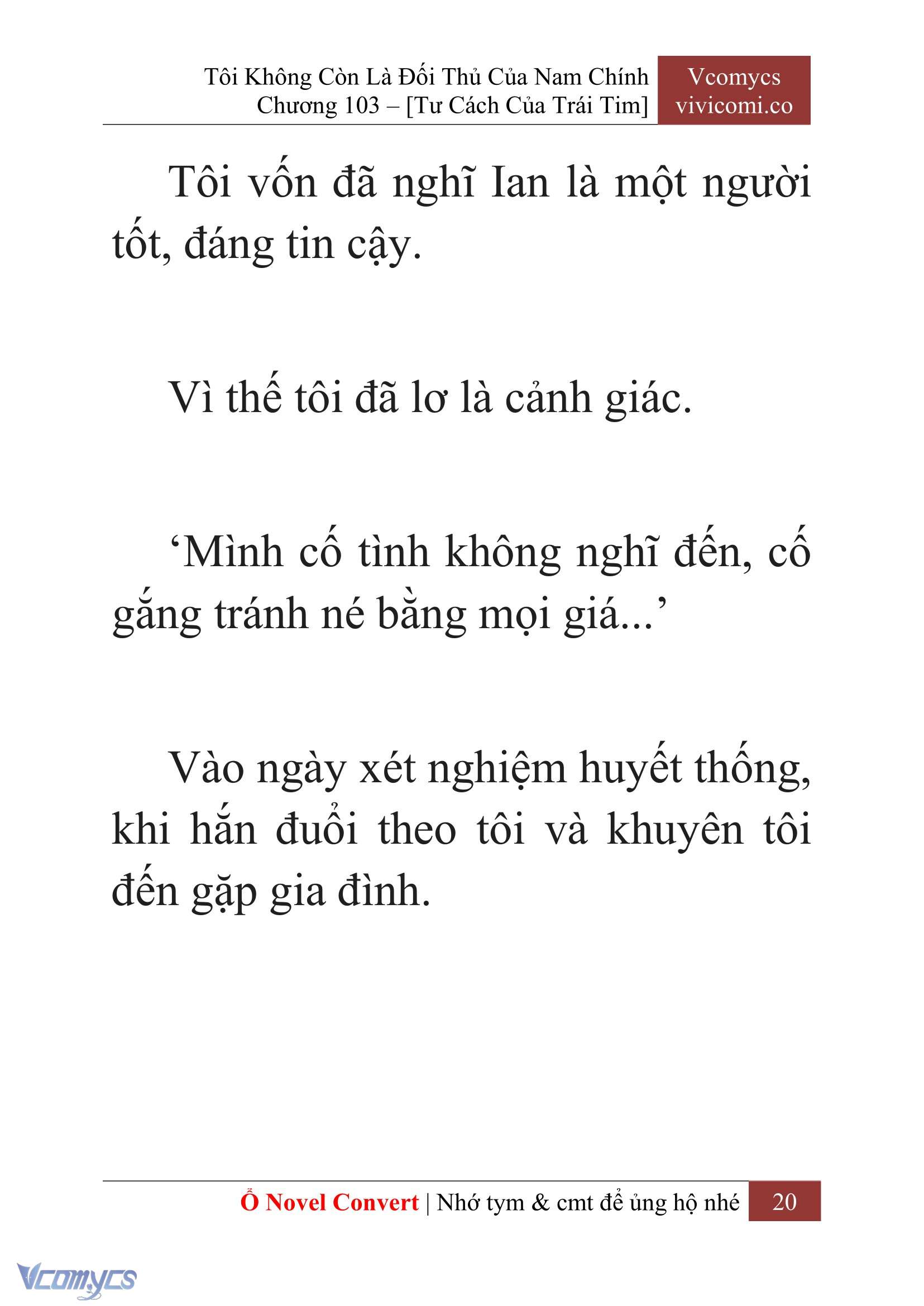 Tôi Không Còn Là Đối Thủ Của Nam Chính
Chương 103 – [Tư Cách Của Trái Tim]

Vcomycs
vivicomi.co

Tôi vốn đã nghĩ Ian là một người tốt, đáng tin cậy.

Vì thế tôi đã lơ là cảnh giác.

‘Mình cố tình không nghĩ đến, cố gắng tránh né bằng mọi giá...’

Vào ngày xét nghiệm huyết thống, khi hắn đuổi theo tôi và khuyên tôi đến gặp gia đình.

Ổ Novel Convert | Nhớ tym & cmt để ủng hộ nhé 20

Vcomycs